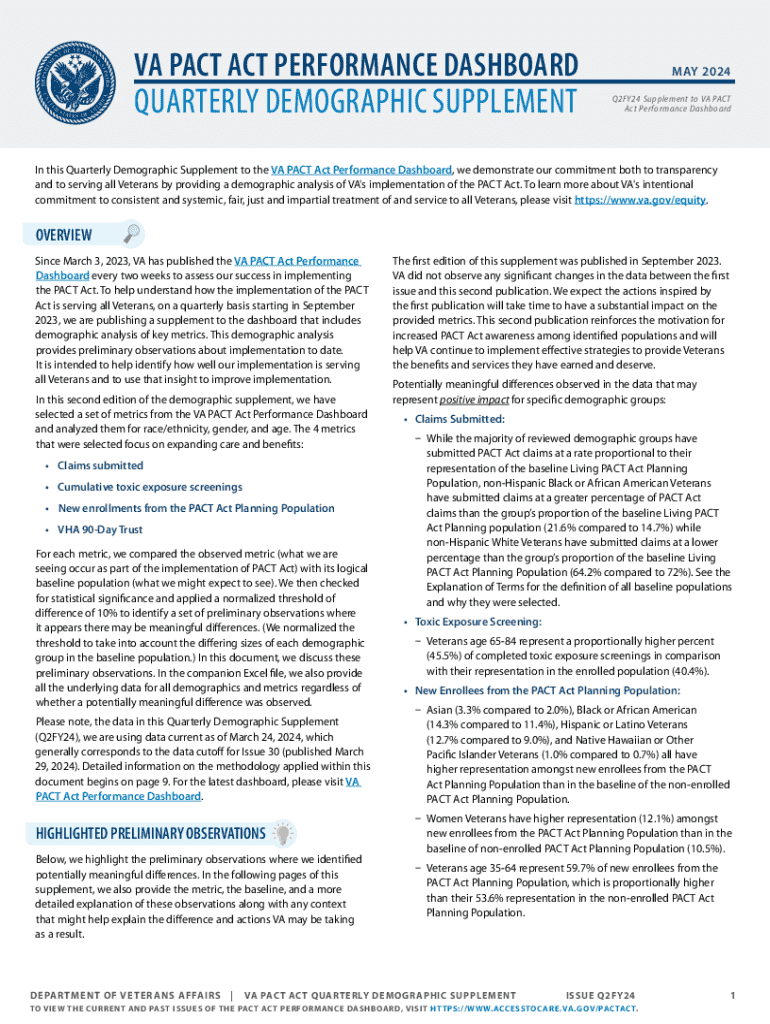 VA PACT ACT PERFORMANCE DASHBOARD
QUARTERLY DEMOGRAPHIC SUPPLEMENT

MAY 2024
Q2FY24 Supplement to VA PACT Act Performance Dashboard

In this Quarterly Demographic Supplement to the VA PACT Act Performance Dashboard, we demonstrate our commitment both to transparency and to serving all Veterans by providing a demographic analysis of VA's implementation of the PACT Act. To learn more about VA's intentional commitment to consistent and systemic, fair, just and impartial treatment of and service to all Veterans, please visit https://www.va.gov/equity.

OVERVIEW

Since March 3, 2023, VA has published the VA PACT Act Performance Dashboard every two weeks to assess our success in implementing the PACT Act. To help understand how the implementation of the PACT Act is serving all Veterans, on a quarterly basis starting in September 2023, we are publishing a supplement to the dashboard that includes demographic analysis of key metrics. This demographic analysis provides preliminary observations about implementation to date. It is intended to help identify how well our implementation is serving all Veterans and to use that insight to improve implementation.

In this second edition of the demographic supplement, we have selected a set of metrics from the VA PACT Act Performance Dashboard and analyzed them for race/ethnicity, gender, and age. The 4 metrics that were selected focus on expanding care and benefits:

• Claims submitted
• Cumulative toxic exposure screenings
• New enrollments from the PACT Act Planning Population
• VHA 90-Day Trust

For each metric, we compared the observed metric (what we are seeing occur as part of the implementation of PACT Act) with its logical baseline population (what we might expect to see). We then checked for statistical significance and applied a normalized threshold of difference of 10% to identify a set of preliminary observations where it appears there may be meaningful differences. (We normalized the threshold to take into account the differing sizes of each demographic group in the baseline population.) In this document, we discuss these preliminary observations. In the companion Excel file, we also provide all the underlying data for all demographics and metrics regardless of whether a potentially meaningful difference was observed.

Please note, the data in this Quarterly Demographic Supplement (Q2FY24), we are using data current as of March 24, 2024, which generally corresponds to the data cutoff for Issue 30 (published March 29, 2024). Detailed information on the methodology applied within this document begins on page 9. For the latest dashboard, please visit VA PACT Act Performance Dashboard.

HIGHLIGHTED PRELIMINARY OBSERVATIONS

Below, we highlight the preliminary observations where we identified potentially meaningful differences. In the following pages of this supplement, we also provide the metric, the baseline, and a more detailed explanation of these observations along with any context that might help explain the difference and actions VA may be taking as a result.

The first edition of this supplement was published in September 2023. VA did not observe any significant changes in the data between the first issue and this second publication. We expect the actions inspired by the first publication will take time to have a substantial impact on the provided metrics. This second publication reinforces the motivation for increased PACT Act awareness among identified populations and will help VA continue to implement effective strategies to provide Veterans the benefits and services they have earned and deserve.

Potentially meaningful differences observed in the data that may represent positive impact for specific demographic groups:

• Claims Submitted:
– While the majority of reviewed demographic groups have submitted PACT Act claims at a rate proportional to their representation of the baseline Living PACT Act Planning Population, non-Hispanic Black or African American Veterans have submitted claims at a greater percentage of PACT Act claims than the group's proportion of the baseline Living PACT Act Planning population (21.6% compared to 14.7%) while non-Hispanic White Veterans have submitted claims at a lower percentage than the group's proportion of the baseline Living PACT Act Planning Population (64.2% compared to 72%). See the Explanation of Terms for the definition of all baseline populations and why they were selected.

• Toxic Exposure Screening:
– Veterans age 65-84 represent a proportionally higher percent (45.5%) of completed toxic exposure screenings in comparison with their representation in the enrolled population (40.4%).

• New Enrollees from the PACT Act Planning Population:
– Asian (3.3% compared to 2.0%), Black or African American (14.3% compared to 11.4%), Hispanic or Latino Veterans (12.7% compared to 9.0%), and Native Hawaiian or Other Pacific Islander Veterans (1.0% compared to 0.7%) all have higher representation amongst new enrollees from the PACT Act Planning Population than in the baseline of the non-enrolled PACT Act Planning Population.
– Women Veterans have higher representation (12.1%) amongst new enrollees from the PACT Act Planning Population than in the baseline of non-enrolled PACT Act Planning Population (10.5%).
– Veterans age 35-64 represent 59.7% of new enrollees from the PACT Act Planning Population, which is proportionally higher than their 53.6% representation in the non-enrolled PACT Act Planning Population.

DEPARTMENT OF VETERANS AFFAIRS | VA PACT ACT QUARTERLY DEMOGRAPHIC SUPPLEMENT ISSUE Q2FY24 1
TO VIEW THE CURRENT AND PAST ISSUES OF THE PACT ACT PERFORMANCE DASHBOARD, VISIT HTTPS://WWW.ACCESSTOCARE.VA.GOV/PACTACT.